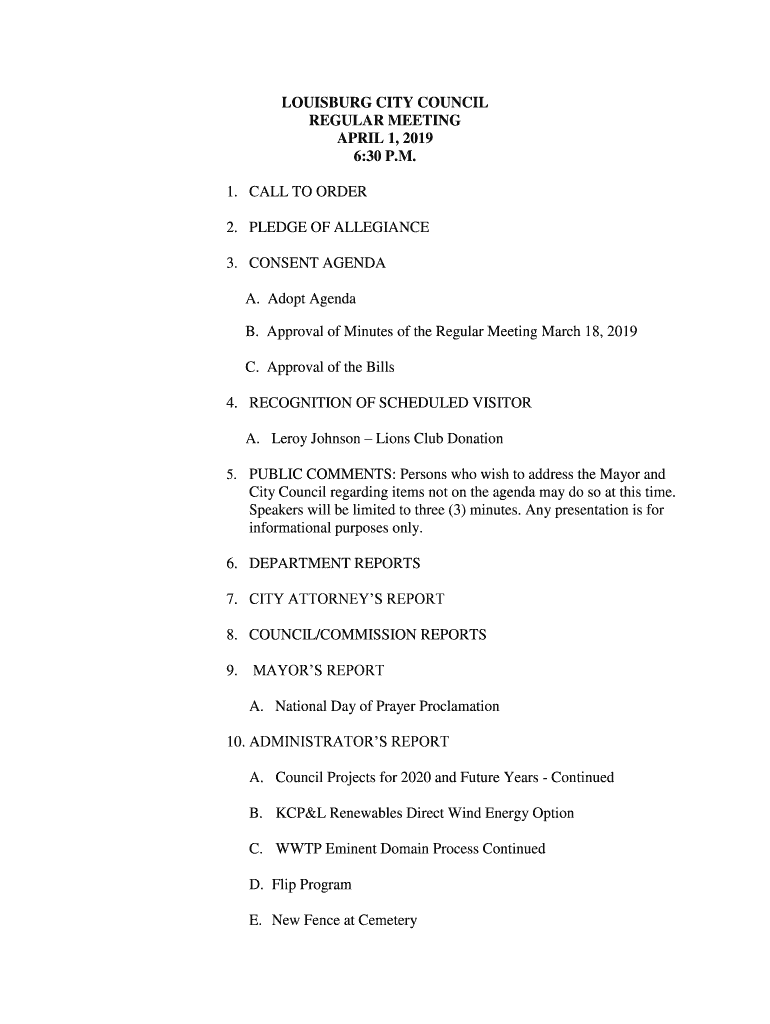 LOUISBURG CITY COUNCIL
REGULAR MEETING
APRIL 1, 2019
6:30 P.M.

1. CALL TO ORDER

2. PLEDGE OF ALLEGIANCE

3. CONSENT AGENDA

A. Adopt Agenda

B. Approval of Minutes of the Regular Meeting March 18, 2019

C. Approval of the Bills

4. RECOGNITION OF SCHEDULED VISITOR

A. Leroy Johnson – Lions Club Donation

5. PUBLIC COMMENTS: Persons who wish to address the Mayor and City Council regarding items not on the agenda may do so at this time. Speakers will be limited to three (3) minutes. Any presentation is for informational purposes only.

6. DEPARTMENT REPORTS

7. CITY ATTORNEY'S REPORT

8. COUNCIL/COMMISSION REPORTS

9. MAYOR'S REPORT

A. National Day of Prayer Proclamation

10. ADMINISTRATOR'S REPORT

A. Council Projects for 2020 and Future Years - Continued

B. KCP&L Renewables Direct Wind Energy Option

C. WWTP Eminent Domain Process Continued

D. Flip Program

E. New Fence at Cemetery